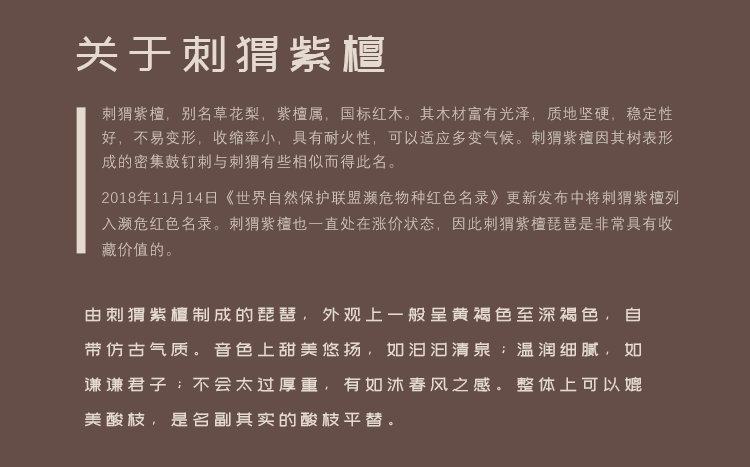 关于刺猬紫檀

刺猬紫檀，别名草花梨，紫檀属，国标红木。其木材富有光泽，质地坚硬，稳定性好，不易变形，收缩率小，具有耐火性，可以适应多变气候。刺猬紫檀因其树表形成的密集鼓钉刺与刺猬有些相似而得此名。

2018年11月14日《世界自然保护联盟濒危物种红色名录》更新发布中将刺猬紫檀列入濒危红色名录。刺猬紫檀也一直处在涨价状态，因此刺猬紫檀琵琶是非常具有收藏价值的。

由刺猬紫檀制成的琵琶，外观上一般呈黄褐色至深褐色，自带仿古气质。音色上甜美悠扬，如汩汩清泉；温润细腻，如谦谦君子；不会太过厚重，有如沐春风之感。整体上可以媲美酸枝，是名副其实的酸枝平替。